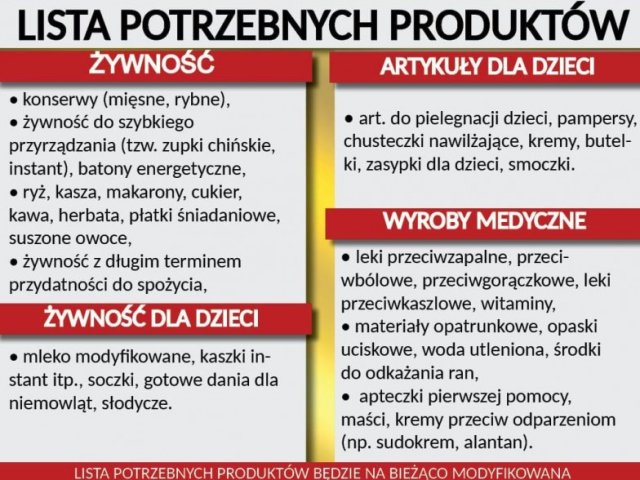 LISTA POTRZEBNYCH PRODUKTÓW

ŻYWNOŚĆ

• konserwy (mięsne, rybne),
• żywność do szybkiego przyrządzania (tzw. zupki chińskie, instant), batony energetyczne,
• ryż, kasza, makarony, cukier, kawa, herbata, płatki śniadaniowe, suszone owoce,
• żywność z długim terminem przydatności do spożycia,

ŻYWNOŚĆ DLA DZIECI

• mleko modyfikowane, kaszki instant itp., soczki, gotowe dania dla niemowląt, słodycze.

ARTYKUŁY DLA DZIECI

• art. do pielegnacji dzieci, pampersy, chusteczki nawilżające, kremy, butelki, zasypki dla dzieci, smoczki.

WYROBY MEDYCZNE

• leki przeciwzapalne, przeciwbólowe, przeciwgorączkowe, leki przeciwkaszlowe, witaminy,
• materiały opatrunkowe, opaski uciskowe, woda utleniona, środki do odkażania ran,
• apteczki pierwszej pomocy, maści, kremy przeciw odparzeniom (np. sudokrem, alantan).

LISTA POTRZEBNYCH PRODUKTÓW BĘDZIE NA BIEŻĄCO MODYFIKOWANA